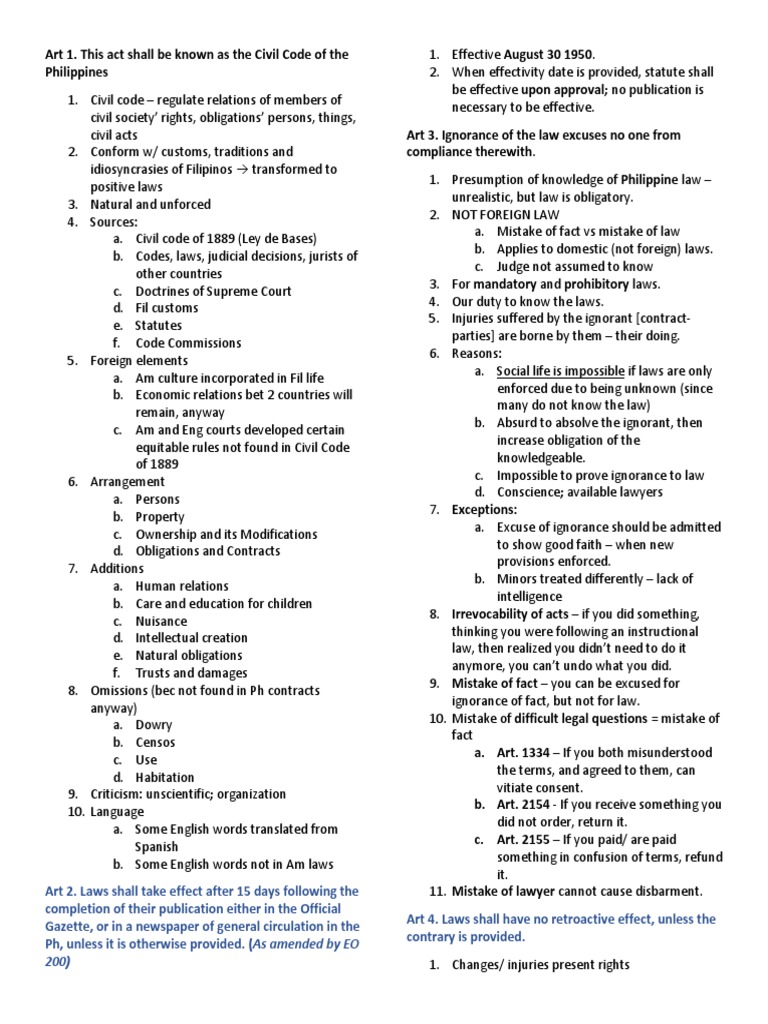 Art 1. This act shall be known as the Civil Code of the Philippines

1. Civil code – regulate relations of members of civil society' rights, obligations' persons, things, civil acts
2. Conform w/ customs, traditions and idiosyncrasies of Filipinos → transformed to positive laws
3. Natural and unforced
4. Sources:
   a. Civil code of 1889 (Ley de Bases)
   b. Codes, laws, judicial decisions, jurists of other countries
   c. Doctrines of Supreme Court
   d. Fil customs
   e. Statutes
   f. Code Commissions
5. Foreign elements
   a. Am culture incorporated in Fil life
   b. Economic relations bet 2 countries will remain, anyway
   c. Am and Eng courts developed certain equitable rules not found in Civil Code of 1889
6. Arrangement
   a. Persons
   b. Property
   c. Ownership and its Modifications
   d. Obligations and Contracts
7. Additions
   a. Human relations
   b. Care and education for children
   c. Nuisance
   d. Intellectual creation
   e. Natural obligations
   f. Trusts and damages
8. Omissions (bec not found in Ph contracts anyway)
   a. Dowry
   b. Censos
   c. Use
   d. Habitation
9. Criticism: unscientific; organization
10. Language
   a. Some English words translated from Spanish
   b. Some English words not in Am laws

Art 2. Laws shall take effect after 15 days following the completion of their publication either in the Official Gazette, or in a newspaper of general circulation in the Ph, unless it is otherwise provided. (As amended by EO 200)

1. Effective August 30 1950.
2. When effectivity date is provided, statute shall be effective upon approval; no publication is necessary to be effective.

Art 3. Ignorance of the law excuses no one from compliance therewith.

1. Presumption of knowledge of Philippine law – unrealistic, but law is obligatory.
2. NOT FOREIGN LAW
   a. Mistake of fact vs mistake of law
   b. Applies to domestic (not foreign) laws.
   c. Judge not assumed to know
3. For mandatory and prohibitory laws.
4. Our duty to know the laws.
5. Injuries suffered by the ignorant [contract-parties] are borne by them – their doing.
6. Reasons:
   a. Social life is impossible if laws are only enforced due to being unknown (since many do not know the law)
   b. Absurd to absolve the ignorant, then increase obligation of the knowledgeable.
   c. Impossible to prove ignorance to law
   d. Conscience; available lawyers
7. Exceptions:
   a. Excuse of ignorance should be admitted to show good faith – when new provisions enforced.
   b. Minors treated differently – lack of intelligence
8. Irrevocability of acts – if you did something, thinking you were following an instructional law, then realized you didn't need to do it anymore, you can't undo what you did.
9. Mistake of fact – you can be excused for ignorance of fact, but not for law.
10. Mistake of difficult legal questions = mistake of fact
   a. Art. 1334 – If you both misunderstood the terms, and agreed to them, can vitiate consent.
   b. Art. 2154 - If you receive something you did not order, return it.
   c. Art. 2155 – If you paid/ are paid something in confusion of terms, refund it.
11. Mistake of lawyer cannot cause disbarment.

Art 4. Laws shall have no retroactive effect, unless the contrary is provided.

1. Changes/ injuries present rights